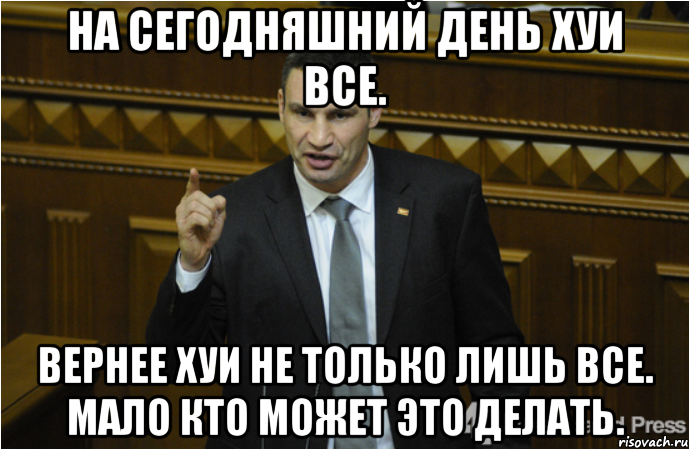 НА СЕГОДНЯШНИЙ ДЕНЬ ХУИ ВСЕ.

ВЕРНЕЕ ХУИ НЕ ТОЛЬКО ЛИШЬ ВСЕ. МАЛО КТО МОЖЕТ ЭТО ДЕЛАТЬ.

Press

risovach.ru